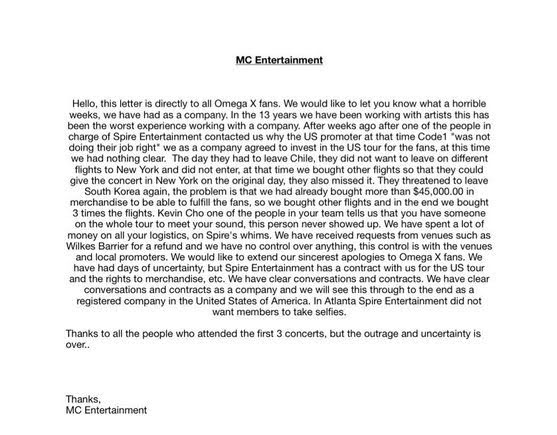 MC Entertainment

Hello, this letter is directly to all Omega X fans. We would like to let you know what a horrible weeks, we have had as a company. In the 13 years we have been working with artists this has been the worst experience working with a company. After weeks ago after one of the people in charge of Spire Entertainment contacted us why the US promoter at that time Code1 "was not doing their job right" we as a company agreed to invest in the US tour for the fans, at this time we had nothing clear. The day they had to leave Chile, they did not want to leave on different flights to New York and did not enter, at that time we bought other flights so that they could give the concert in New York on the original day, they also missed it. They threatened to leave South Korea again, the problem is that we had already bought more than $45,000.00 in merchandise to be able to fulfill the fans, so we bought other flights and in the end we bought 3 times the flights. Kevin Cho one of the people in your team tells us that you have someone on the whole tour to meet your sound, this person never showed up. We have spent a lot of money on all your logistics, on Spire's whims. We have received requests from venues such as Wilkes Barrier for a refund and we have no control over anything, this control is with the venues and local promoters. We would like to extend our sincerest apologies to Omega X fans. We have had days of uncertainty, but Spire Entertainment has a contract with us for the US tour and the rights to merchandise, etc. We have clear conversations and contracts. We have clear conversations and contracts as a company and we will see this through to the end as a registered company in the United States of America. In Atlanta Spire Entertainment did not want members to take selfies.

Thanks to all the people who attended the first 3 concerts, but the outrage and uncertainty is over..

Thanks,
MC Entertainment